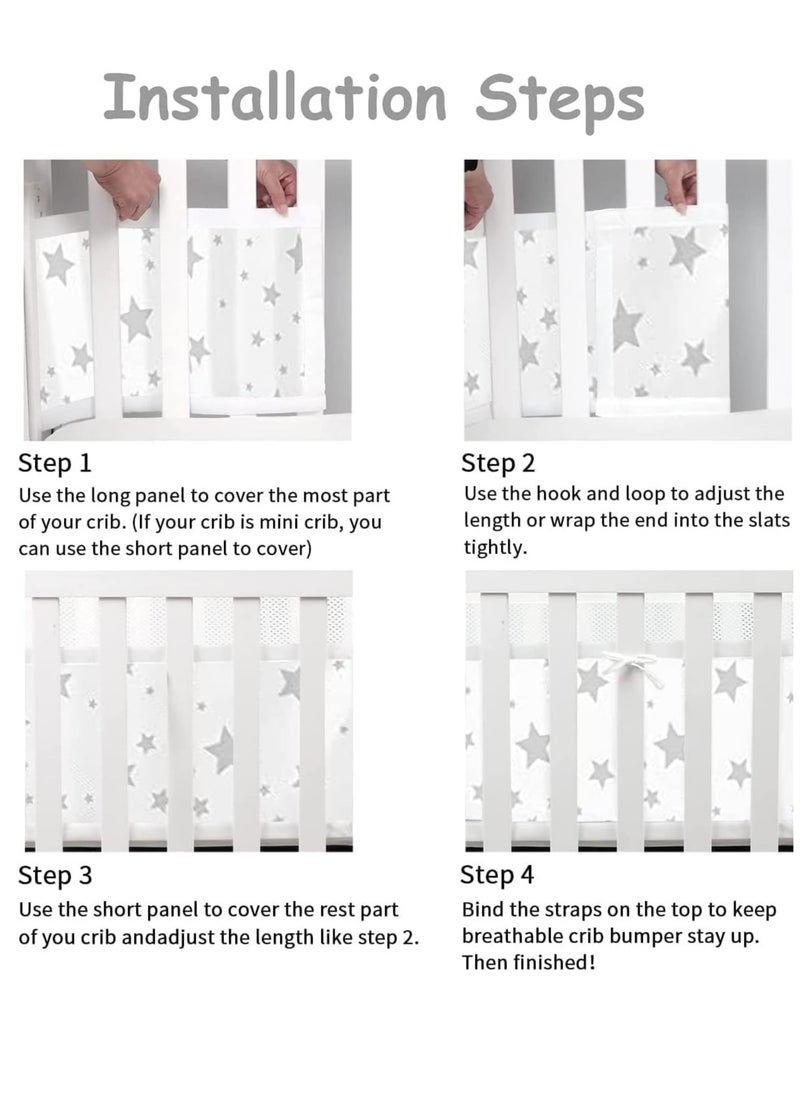 Installation Steps

Step 1
Use the long panel to cover the most part of your crib. (If your crib is mini crib, you can use the short panel to cover)

Step 2
Use the hook and loop to adjust the length or wrap the end into the slats tightly.

Step 3
Use the short panel to cover the rest part of you crib andadjust the length like step 2.

Step 4
Bind the straps on the top to keep breathable crib bumper stay up. Then finished!